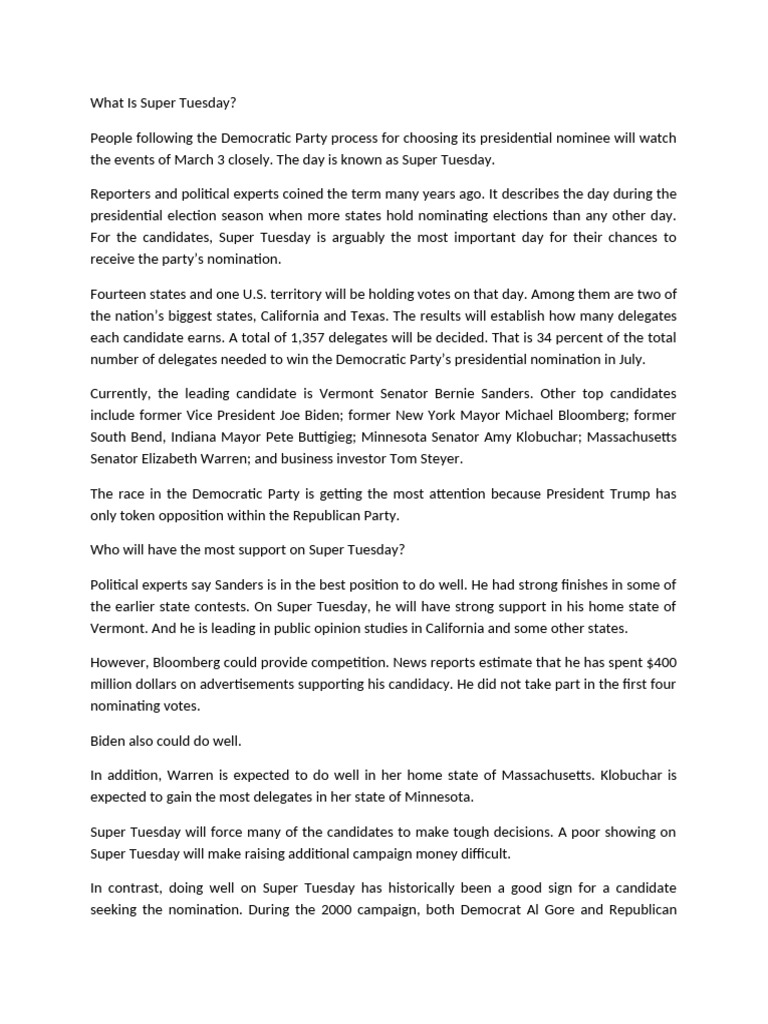 What Is Super Tuesday?

People following the Democratic Party process for choosing its presidential nominee will watch the events of March 3 closely. The day is known as Super Tuesday.

Reporters and political experts coined the term many years ago. It describes the day during the presidential election season when more states hold nominating elections than any other day. For the candidates, Super Tuesday is arguably the most important day for their chances to receive the party's nomination.

Fourteen states and one U.S. territory will be holding votes on that day. Among them are two of the nation's biggest states, California and Texas. The results will establish how many delegates each candidate earns. A total of 1,357 delegates will be decided. That is 34 percent of the total number of delegates needed to win the Democratic Party's presidential nomination in July.

Currently, the leading candidate is Vermont Senator Bernie Sanders. Other top candidates include former Vice President Joe Biden; former New York Mayor Michael Bloomberg; former South Bend, Indiana Mayor Pete Buttigieg; Minnesota Senator Amy Klobuchar; Massachusetts Senator Elizabeth Warren; and business investor Tom Steyer.

The race in the Democratic Party is getting the most attention because President Trump has only token opposition within the Republican Party.

Who will have the most support on Super Tuesday?

Political experts say Sanders is in the best position to do well. He had strong finishes in some of the earlier state contests. On Super Tuesday, he will have strong support in his home state of Vermont. And he is leading in public opinion studies in California and some other states.

However, Bloomberg could provide competition. News reports estimate that he has spent $400 million dollars on advertisements supporting his candidacy. He did not take part in the first four nominating votes.

Biden also could do well.

In addition, Warren is expected to do well in her home state of Massachusetts. Klobuchar is expected to gain the most delegates in her state of Minnesota.

Super Tuesday will force many of the candidates to make tough decisions. A poor showing on Super Tuesday will make raising additional campaign money difficult.

In contrast, doing well on Super Tuesday has historically been a good sign for a candidate seeking the nomination. During the 2000 campaign, both Democrat Al Gore and Republican